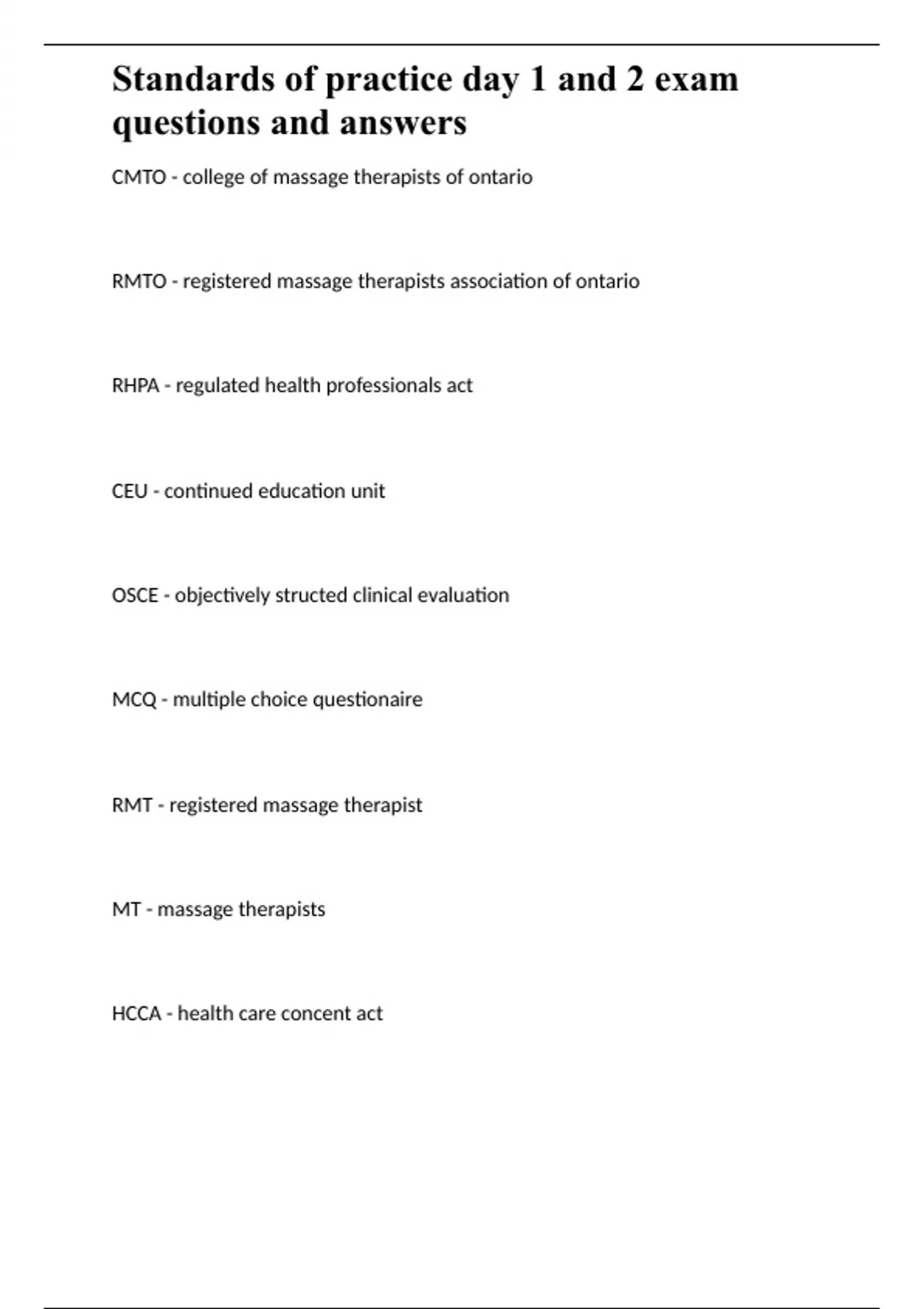 Standards of practice day 1 and 2 exam questions and answers

CMTO - college of massage therapists of ontario

RMTO - registered massage therapists association of ontario

RHPA - regulated health professionals act

CEU - continued education unit

OSCE - objectively structed clinical evaluation

MCQ - multiple choice questionaire

RMT - registered massage therapist

MT - massage therapists

HCCA - health care concent act